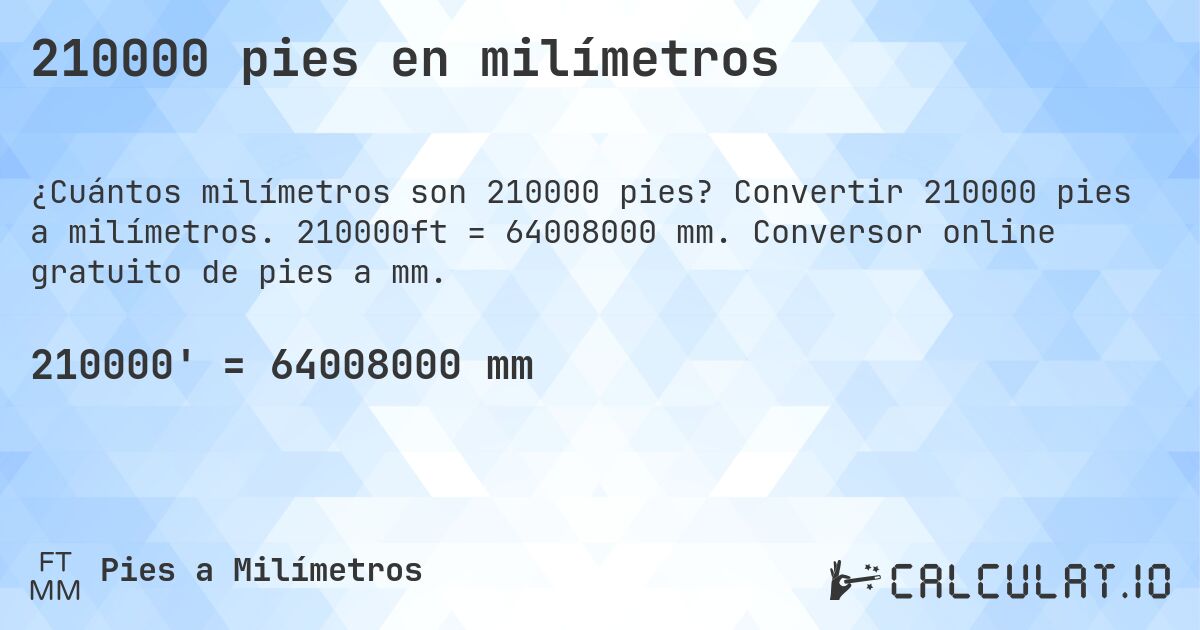 210000 pies en milímetros

¿Cuántos milímetros son 210000 pies? Convertir 210000 pies a milímetros. 210000ft = 64008000 mm. Conversor online gratuito de pies a mm.

210000' = 64008000 mm

FT
MM
Pies a Milímetros

CALCULAT.IO